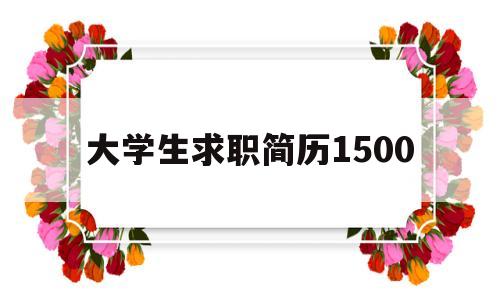 大学生求职简历1500